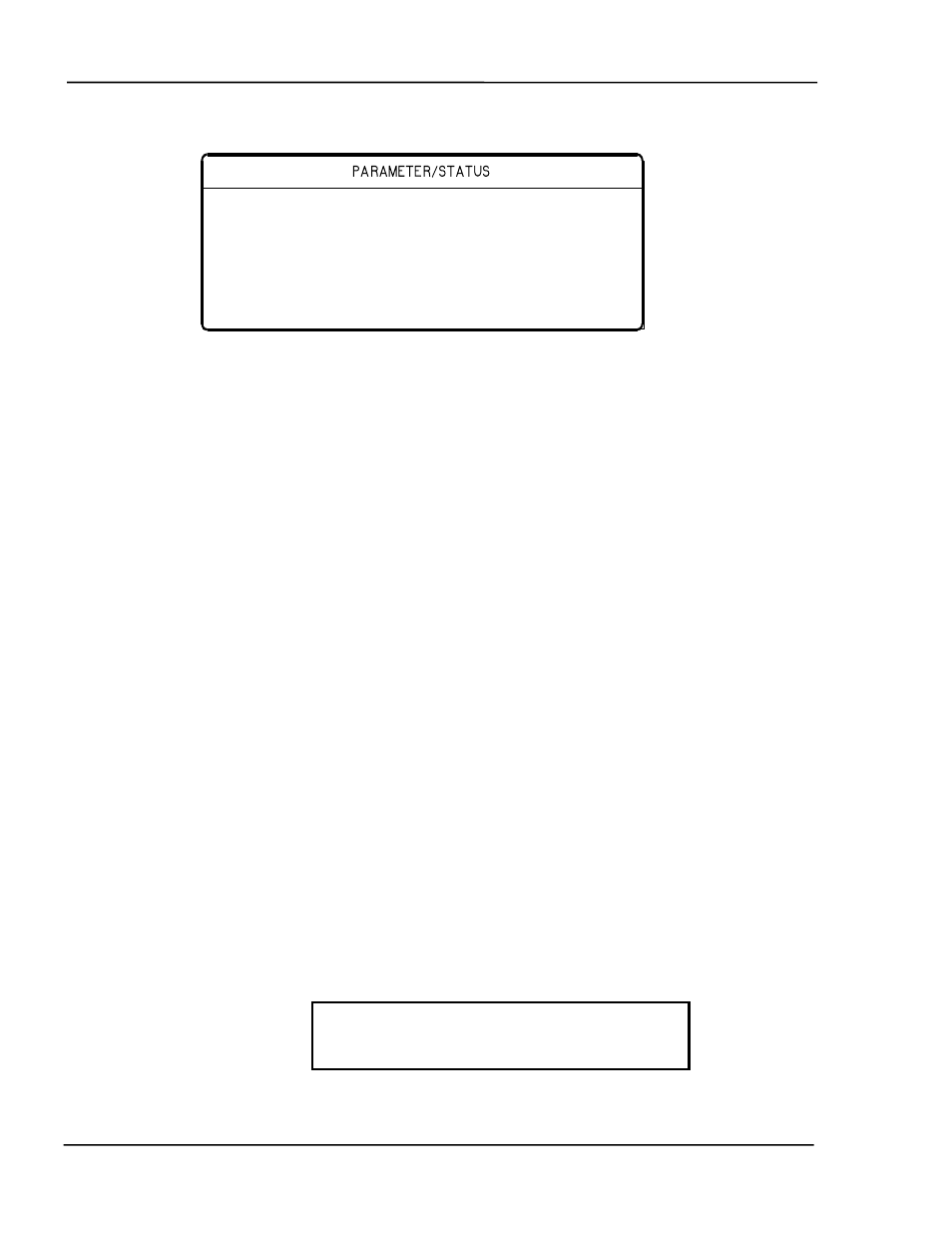 PARAMETER/STATUS